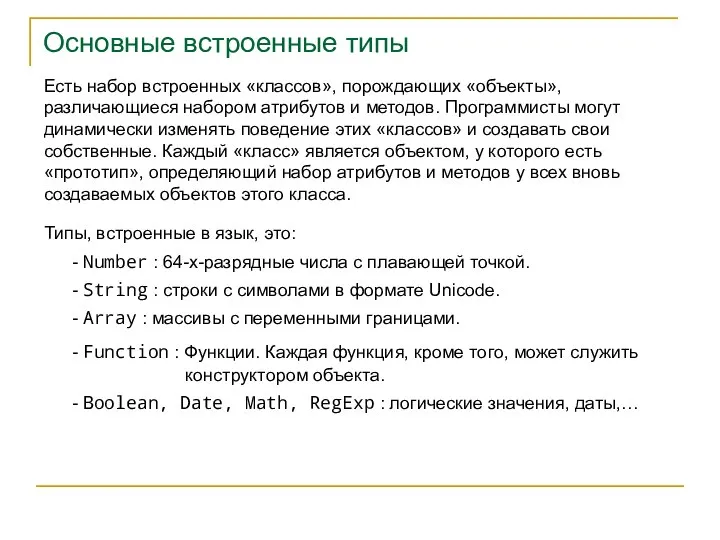 Основные встроенные типы

Есть набор встроенных «классов», порождающих «объекты», различающиеся набором атрибутов и методов. Программисты могут динамически изменять поведение этих «классов» и создавать свои собственные. Каждый «класс» является объектом, у которого есть «прототип», определяющий набор атрибутов и методов у всех вновь создаваемых объектов этого класса.

Типы, встроенные в язык, это:

- Number : 64-х-разрядные числа с плавающей точкой.

- String : строки с символами в формате Unicode.

- Array : массивы с переменными границами.

- Function : Функции. Каждая функция, кроме того, может служить конструктором объекта.

- Boolean, Date, Math, RegExp : логические значения, даты,…